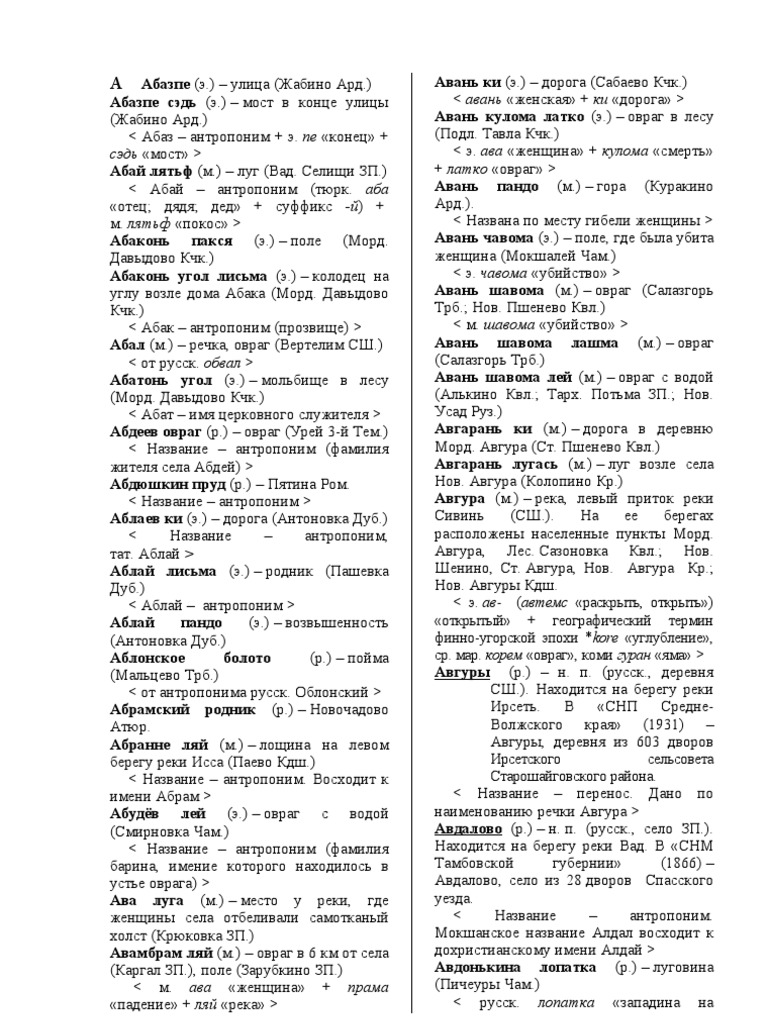 А Абазпе (э.) – улица (Жабино Ард.)

Абазпе сэдь (э.) – мост в конце улицы (Жабино Ард.)

< Абаз – антропоним + э. пе «конец» + сэдь «мост» >

Абай лятьф (м.) – луг (Вад. Селищи ЗП.)

< Абай – антропоним (тюрк. аба «отец; дядя; дед» + суффикс -й) + м. лятьф «покос» >

Абаконь пакся (э.) – поле (Морд. Давыдово Кчк.)

Абаконь угол лисьма (э.) – колодец на углу возле дома Абака (Морд. Давыдово Кчк.)

< Абак – антропоним (прозвище) >

Абал (м.) – речка, овраг (Вертелим СШ.)

< от русск. обвал >

Абатонь угол (э.) – мольбище в лесу (Морд. Давыдово Кчк.)

< Абат – имя церковного служителя >

Абдеев овраг (р.) – овраг (Урей 3-й Тем.)

< Название – антропоним (фамилия жителя села Абдей) >

Абдюшкин пруд (р.) – Пятина Ром.

< Название – антропоним >

Аблаев ки (э.) – дорога (Антоновка Дуб.)

< Название – антропоним, тат. Аблай >

Аблай лисьма (э.) – родник (Пашевка Дуб.)

< Аблай – антропоним >

Аблай пандо (э.) – возвышенность (Антоновка Дуб.)

Аблонское болото (р.) – пойма (Мальцево Трб.)

< от антропонима русск. Облонский >

Абрамский родник (р.) – Новочадово Атюр.

Абранне ляй (м.) – лощина на левом берегу реки Исса (Паево Кдш.)

< Название – антропоним. Восходит к имени Абрам >

Абудёв лей (э.) – овраг с водой (Смирновка Чам.)

< Название – антропоним (фамилия барина, имение которого находилось в устье оврага) >

Ава луга (м.) – место у реки, где женщины села отбеливали самотканый холст (Крюковка ЗП.)

Авамбрам ляй (м.) – овраг в 6 км от села (Каргал ЗП.), поле (Зарубкино ЗП.)

< м. ава «женщина» + прама «падение» + ляй «река» >

Авань ки (э.) – дорога (Сабаево Кчк.)

< авань «женская» + ки «дорога» >

Авань кулома латко (э.) – овраг в лесу (Подл. Тавла Кчк.)

< э. ава «женщина» + кулома «смерть» + латко «овраг» >

Авань пандо (м.) – гора (Куракино Ард.).

< Названа по месту гибели женщины >

Авань чавома (э.) – поле, где была убита женщина (Мокшалей Чам.)

< э. чавома «убийство» >

Авань шавома (м.) – овраг (Салазгорь Трб.; Нов. Пшенево Квл.)

< м. шавома «убийство» >

Авань шавома лашма (м.) – овраг (Салазгорь Трб.)

Авань шавома лей (м.) – овраг с водой (Алькино Квл.; Тарх. Потьма ЗП.; Нов. Усад Руз.)

Авгарань ки (м.) – дорога в деревню Морд. Авгура (Ст. Пшенево Квл.)

Авгарань лугась (м.) – луг возле села Нов. Авгура (Колопино Кр.)

Авгура (м.) – река, левый приток реки Сивинь (СШ.). На ее берегах расположены населенные пункты Морд. Авгура, Лес. Сазоновка Квл.; Нов. Шенино, Ст. Авгура, Нов. Авгура Кр.; Нов. Авгуры Кдш.

< э. ав- (автемс «раскрыть, открыть») «открытый» + географический термин финно-угорской эпохи *kore «углубление», ср. мар. корем «овраг», коми гуран «яма» >

Авгуры (р.) – н. п. (русск., деревня СШ.). Находится на берегу реки Ирсеть. В «СНП Средне-Волжского края» (1931) – Авгуры, деревня из 603 дворов Ирсетского сельсовета Старошайговского района.

< Название – перенос. Дано по наименованию речки Авгура >

Авдалово (р.) – н. п. (русск., село ЗП.). Находится на берегу реки Вад. В «СНМ Тамбовской губернии» (1866) – Авдалово, село из 28 дворов Спасского уезда.

< Название – антропоним. Мокшанское название Алдал восходит к дохристианскому имени Алдай >

Авдонькина лопатка (р.) – луговина (Пичеуры Чам.)

< русск. лопатка «западина на